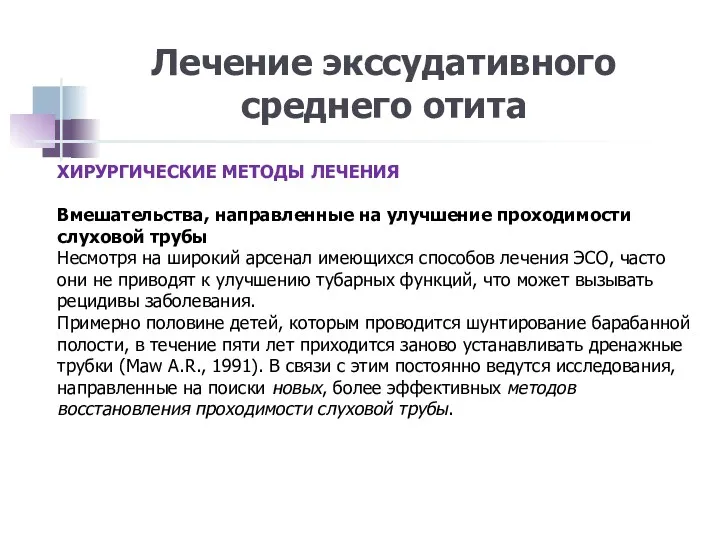 Лечение экссудативного среднего отита

ХИРУРГИЧЕСКИЕ МЕТОДЫ ЛЕЧЕНИЯ

Вмешательства, направленные на улучшение проходимости слуховой трубы
Несмотря на широкий арсенал имеющихся способов лечения ЭСО, часто они не приводят к улучшению тубарных функций, что может вызывать рецидивы заболевания.
Примерно половине детей, которым проводится шунтирование барабанной полости, в течение пяти лет приходится заново устанавливать дренажные трубки (Maw A.R., 1991). В связи с этим постоянно ведутся исследования, направленные на поиски новых, более эффективных методов восстановления проходимости слуховой трубы.